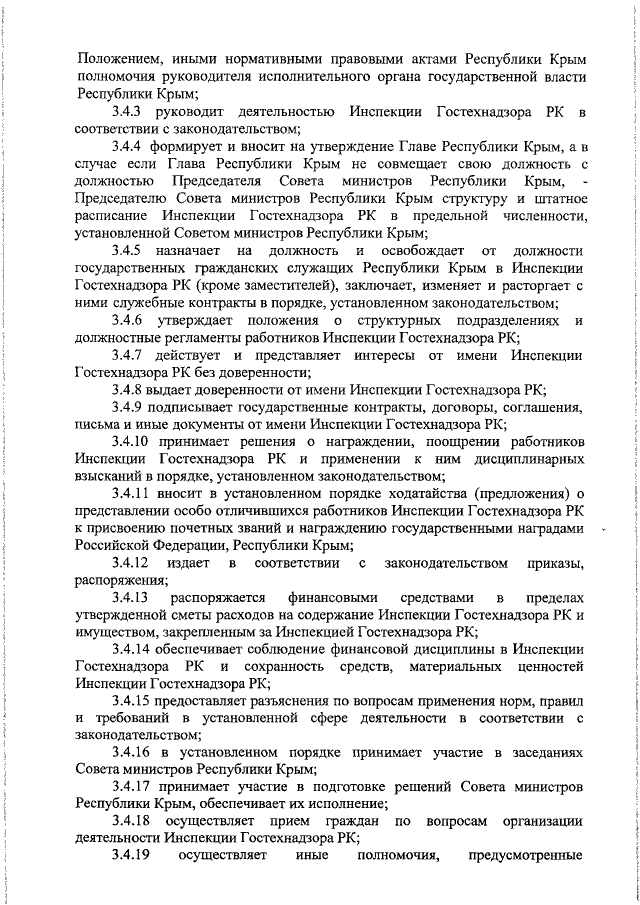 Положением, иными нормативными правовыми актами Республики Крым полномочия руководителя исполнительного органа государственной власти Республики Крым;

3.4.3 руководит деятельностью Инспекции Гостехнадзора РК в соответствии с законодательством;

3.4.4 формирует и вносит на утверждение Главе Республики Крым, а в случае если Глава Республики Крым не совмещает свою должность с должностью Председателя Совета министров Республики Крым, - Председателю Совета министров Республики Крым структуру и штатное расписание Инспекции Гостехнадзора РК в предельной численности, установленной Советом министров Республики Крым;

3.4.5 назначает на должность и освобождает от должности государственных гражданских служащих Республики Крым в Инспекции Гостехнадзора РК (кроме заместителей), заключает, изменяет и расторгает с ними служебные контракты в порядке, установленном законодательством;

3.4.6 утверждает положения о структурных подразделениях и должностные регламенты работников Инспекции Гостехнадзора РК;

3.4.7 действует и представляет интересы от имени Инспекции Гостехнадзора РК без доверенности;

3.4.8 выдает доверенности от имени Инспекции Гостехнадзора РК;

3.4.9 подписывает государственные контракты, договоры, соглашения, письма и иные документы от имени Инспекции Гостехнадзора РК;

3.4.10 принимает решения о награждении, поощрении работников Инспекции Гостехнадзора РК и применении к ним дисциплинарных взысканий в порядке, установленном законодательством;

3.4.11 вносит в установленном порядке ходатайства (предложения) о представлении особо отличившихся работников Инспекции Гостехнадзора РК к присвоению почетных званий и награждению государственными наградами Российской Федерации, Республики Крым;

3.4.12 издает в соответствии с законодательством приказы, распоряжения;

3.4.13 распоряжается финансовыми средствами в пределах утвержденной сметы расходов на содержание Инспекции Гостехнадзора РК и имуществом, закрепленным за Инспекцией Гостехнадзора РК;

3.4.14 обеспечивает соблюдение финансовой дисциплины в Инспекции Гостехнадзора РК и сохранность средств, материальных ценностей Инспекции Гостехнадзора РК;

3.4.15 предоставляет разъяснения по вопросам применения норм, правил и требований в установленной сфере деятельности в соответствии с законодательством;

3.4.16 в установленном порядке принимает участие в заседаниях Совета министров Республики Крым;

3.4.17 принимает участие в подготовке решений Совета министров Республики Крым, обеспечивает их исполнение;

3.4.18 осуществляет прием граждан по вопросам организации деятельности Инспекции Гостехнадзора РК;

3.4.19 осуществляет иные полномочия, предусмотренные